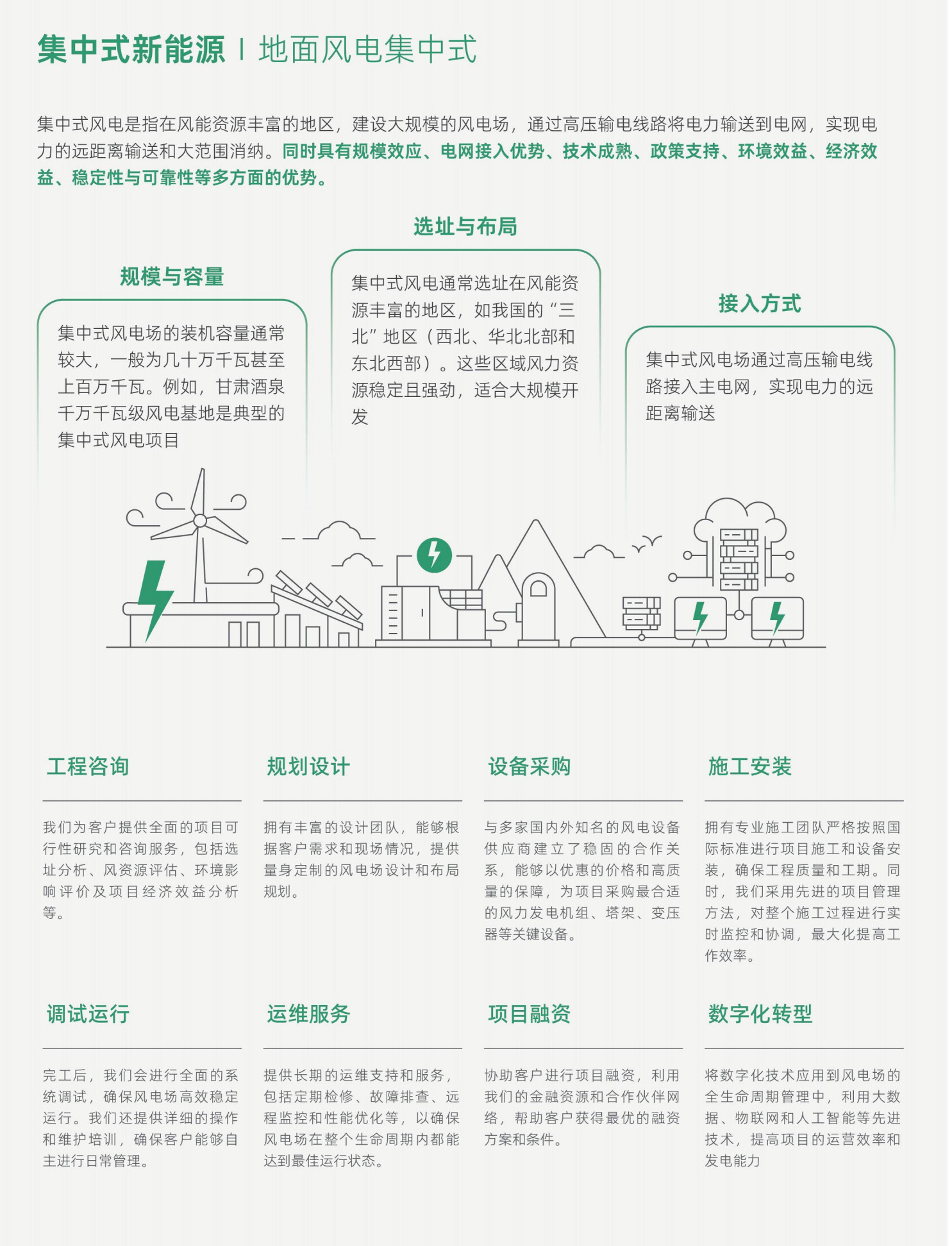 集中式新能源 | 地面风电集中式

集中式风电是指在风能资源丰富的地区，建设大规模的风电场，通过高压输电线路将电力输送到电网，实现电力的远距离输送和大范围消纳。同时具有规模效应、电网接入优势、技术成熟、政策支持、环境效益、经济效益、稳定性与可靠性等多方面的优势。

规模与容量

集中式风电场的装机容量通常较大，一般为几十万千瓦甚至上百万千瓦。例如，甘肃酒泉千万千瓦级风电基地是典型的集中式风电项目

选址与布局

集中式风电通常选址在风能资源丰富的地区，如我国的“三北”地区（西北、华北北部和东北西部）。这些区域风力资源稳定且强劲，适合大规模开发

接入方式

集中式风电场通过高压输电线路接入主电网，实现电力的远距离输送

工程咨询

我们为客户提供全面的项目可行性研究和咨询服务，包括选址分析、风资源评估、环境影响评价及项目经济效益分析等。

规划设计

拥有丰富的设计团队，能够根据客户需求和现场情况，提供量身定制的风电场设计和布局规划。

设备采购

与多家国内外知名的风电设备供应商建立了稳固的合作关系，能够以优惠的价格和高质量的保障，为项目采购最合适的风力发电机组、塔架、变压器等关键设备。

施工安装

拥有专业施工团队严格按照国际标准进行项目施工和设备安装，确保工程质量和工期。同时，我们采用先进的项目管理方法，对整个施工过程进行实时监控和协调，最大化提高工作效率。

调试运行

完工后，我们会进行全面的系统调试，确保风电场高效稳定运行。我们还提供详细的操作和维护培训，确保客户能够自主进行日常管理。

运维服务

提供长期的运维支持和服务，包括定期检修、故障排查、远程监控和性能优化等，以确保风电场在整个生命周期内都能达到最佳运行状态。

项目融资

协助客户进行项目融资，利用我们的金融资源和合作伙伴网络，帮助客户获得最优的融资方案和条件。

数字化转型

将数字化技术应用到风电场的全生命周期管理中，利用大数据、物联网和人工智能等先进技术，提高项目的运营效率和发电能力